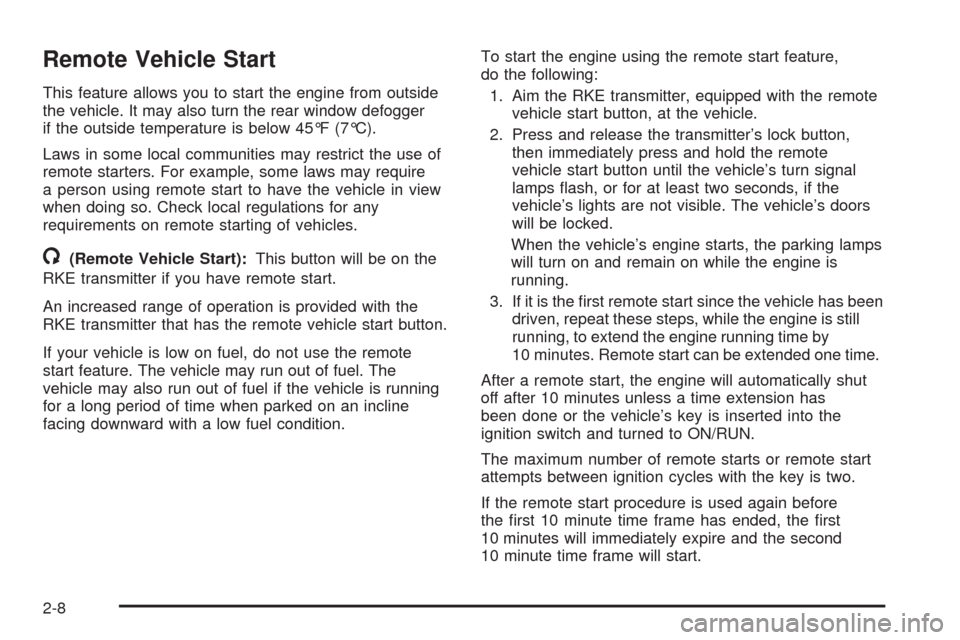 Remote Vehicle Start

This feature allows you to start the engine from outside the vehicle. It may also turn the rear window defogger if the outside temperature is below 45°F (7°C).

Laws in some local communities may restrict the use of remote starters. For example, some laws may require a person using remote start to have the vehicle in view when doing so. Check local regulations for any requirements on remote starting of vehicles.

(Remote Vehicle Start): This button will be on the RKE transmitter if you have remote start.

An increased range of operation is provided with the RKE transmitter that has the remote vehicle start button.

If your vehicle is low on fuel, do not use the remote start feature. The vehicle may run out of fuel. The vehicle may also run out of fuel if the vehicle is running for a long period of time when parked on an incline facing downward with a low fuel condition.

To start the engine using the remote start feature, do the following:

1. Aim the RKE transmitter, equipped with the remote vehicle start button, at the vehicle.

2. Press and release the transmitter's lock button, then immediately press and hold the remote vehicle start button until the vehicle's turn signal lamps flash, or for at least two seconds, if the vehicle's lights are not visible. The vehicle's doors will be locked.

When the vehicle's engine starts, the parking lamps will turn on and remain on while the engine is running.

3. If it is the first remote start since the vehicle has been driven, repeat these steps, while the engine is still running, to extend the engine running time by 10 minutes. Remote start can be extended one time.

After a remote start, the engine will automatically shut off after 10 minutes unless a time extension has been done or the vehicle's key is inserted into the ignition switch and turned to ON/RUN.

The maximum number of remote starts or remote start attempts between ignition cycles with the key is two.

If the remote start procedure is used again before the first 10 minute time frame has ended, the first 10 minutes will immediately expire and the second 10 minute time frame will start.

2-8

carmanualsonline.info